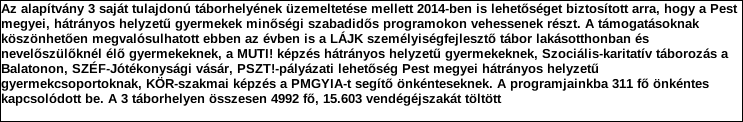 Az alapítvány 3 saját tulajdonú táborhelyének üzemeltetése mellett 2014-ben is lehetőséget biztosított arra, hogy a Pest megyei, hátrányos helyzetű gyermekek minőségi szabadidős programokon vehessenek részt. A támogatásoknak köszönhetően megvalósulhatott ebben az évben is a LÁJK személyiségfejlesztő tábor lakásotthonban és nevelőszülőknél élő gyermekeknek, a MUTI! képzés hátrányos helyzetű gyermekeknek, Szociális-karitatív táborozás a Balatonon, SZÉF-Jótékonysági vásár, PSZT!-pályázati lehetőség Pest megyei hátrányos helyzetű gyermekcsoportoknak, KÖR-szakmai képzés a PMGYIA-t segítő önkénteseknek. A programjainkba 311 fő önkéntes kapcsolódott be. A 3 táborhelyen összesen 4992 fő, 15.603 vendégéjszakát töltött